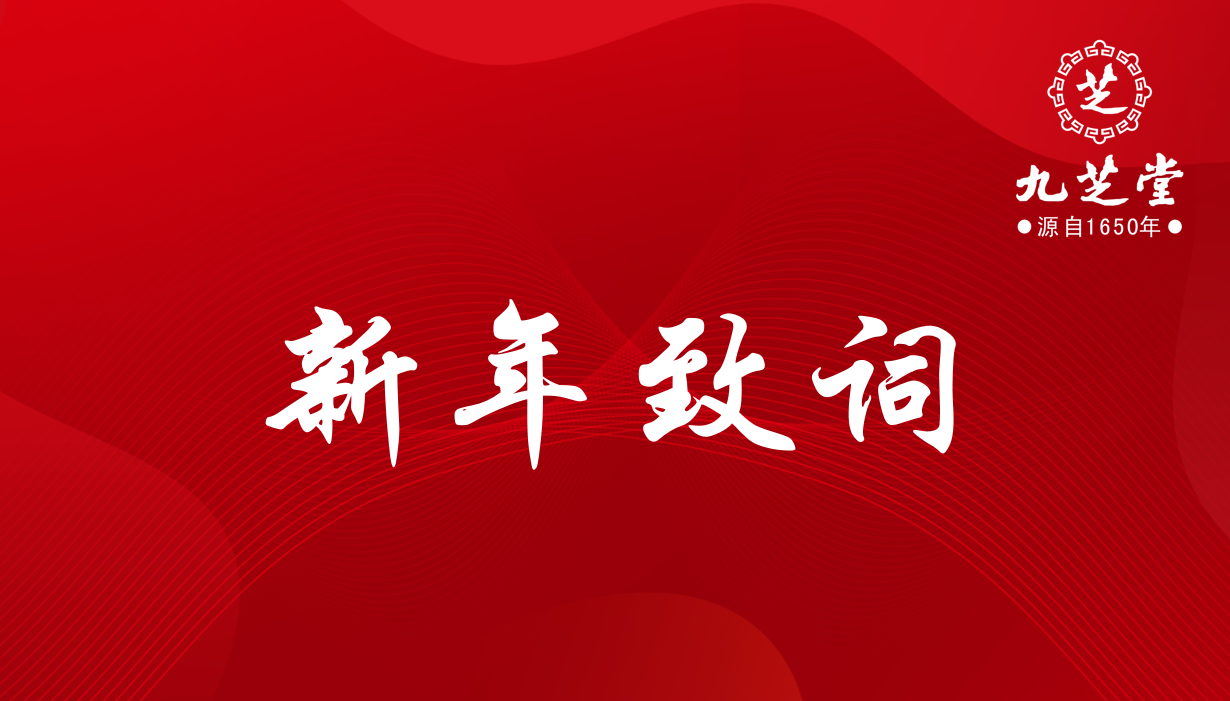 芝

九芝堂

源自1650年

新年致词